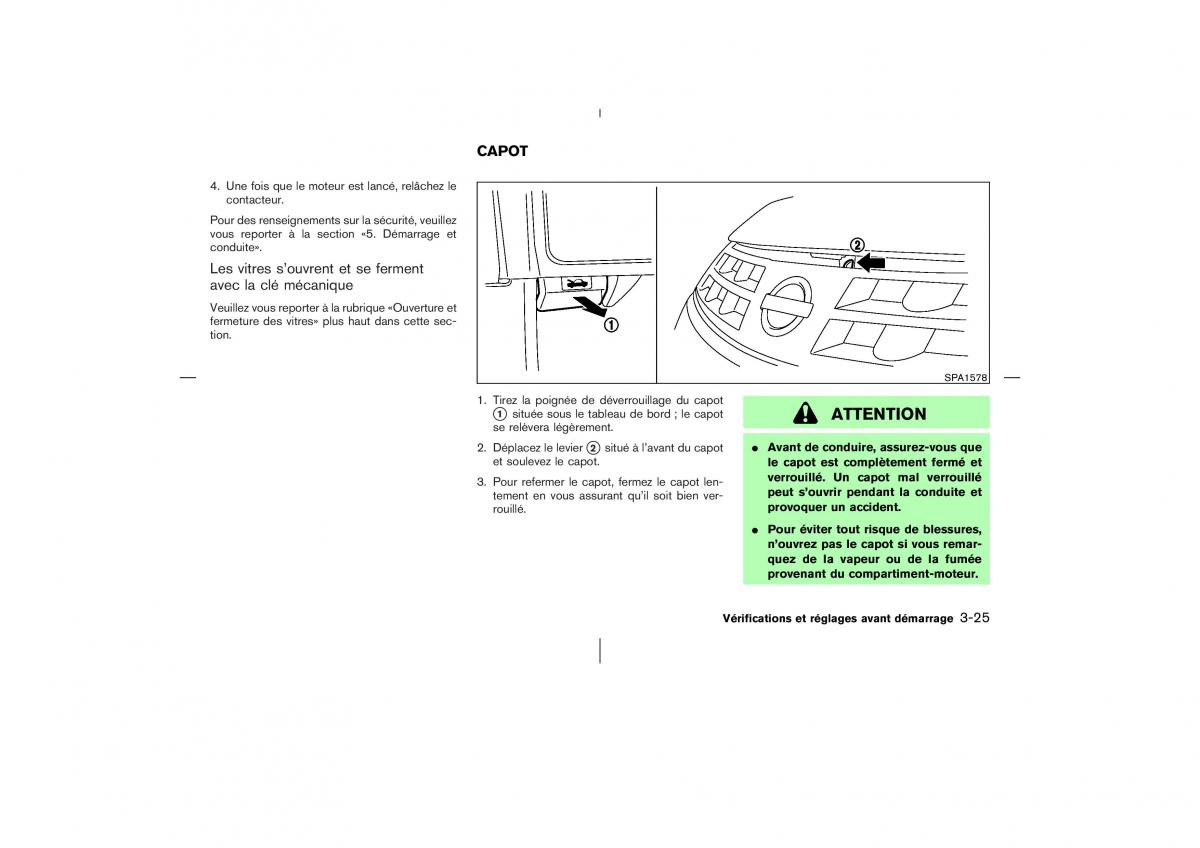 4. Une fois que le moteur est lancé, relâchez le contacteur.

Pour des renseignements sur la sécurité, veuillez vous reporter à la section «5. Démarrage et conduite».

Les vitres s'ouvrent et se ferment avec la clé mécanique

Veuillez vous reporter à la rubrique «Ouverture et fermeture des vitres» plus haut dans cette section.

CAPOT

①

②

SPA1578

1. Tirez la poignée de déverrouillage du capot ① située sous le tableau de bord ; le capot se relèvera légèrement.

2. Déplacez le levier ② situé à l'avant du capot et soulevez le capot.

3. Pour refermer le capot, fermez le capot lentement en vous assurant qu'il soit bien verrouillé.

ATTENTION

● Avant de conduire, assurez-vous que le capot est complètement fermé et verrouillé. Un capot mal verrouillé peut s'ouvrir pendant la conduite et provoquer un accident.

● Pour éviter tout risque de blessures, n'ouvrez pas le capot si vous remarquez de la vapeur ou de la fumée provenant du compartiment-moteur.

Vérifications et réglages avant démarrage 3-25